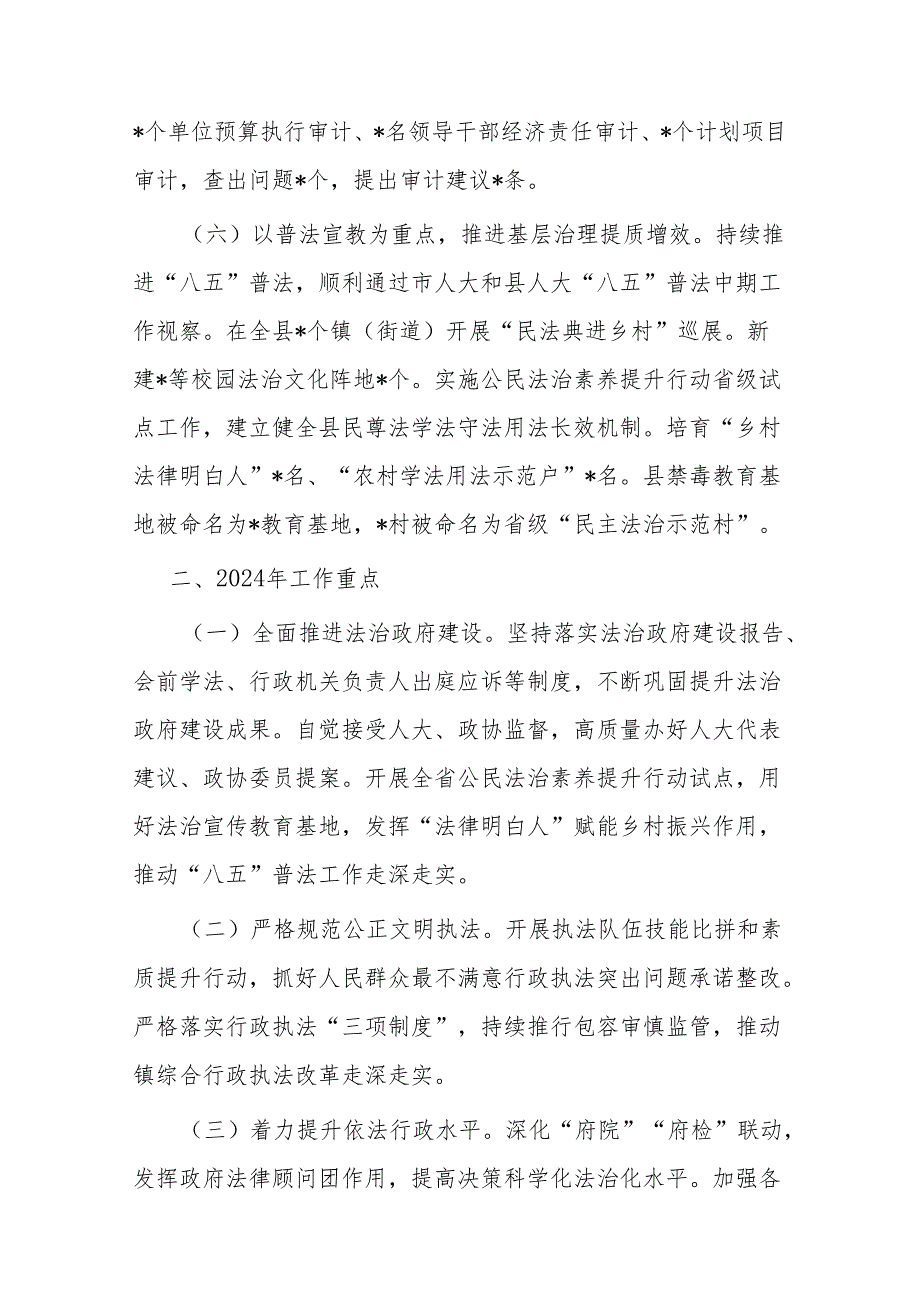 *个单位预算执行审计、*名领导干部经济责任审计、*个计划项目审计，查出问题*个，提出审计建议*条。

（六）以普法宣教为重点，推进基层治理提质增效。持续推进“八五”普法，顺利通过市人大和县人大“八五”普法中期工作视察。在全县*个镇（街道）开展“民法典进乡村”巡展。新建*等校园法治文化阵地*个。实施公民法治素养提升行动省级试点工作，建立健全县民尊法学法守法用法长效机制。培育“乡村法律明白人”*名、“农村学法用法示范户”*名。县禁毒教育基地被命名为*教育基地，*村被命名为省级“民主法治示范村”。

二、2024年工作重点

（一）全面推进法治政府建设。坚持落实法治政府建设报告、会前学法、行政机关负责人出庭应诉等制度，不断巩固提升法治政府建设成果。自觉接受人大、政协监督，高质量办好人大代表建议、政协委员提案。开展全省公民法治素养提升行动试点，用好法治宣传教育基地，发挥“法律明白人”赋能乡村振兴作用，推动“八五”普法工作走深走实。

（二）严格规范公正文明执法。开展执法队伍技能比拼和素质提升行动，抓好人民群众最不满意行政执法突出问题承诺整改。严格落实行政执法“三项制度”，持续推行包容审慎监管，推动镇综合行政执法改革走深走实。

（三）着力提升依法行政水平。深化“府院”“府检”联动，发挥政府法律顾问团作用，提高决策科学化法治化水平。加强各